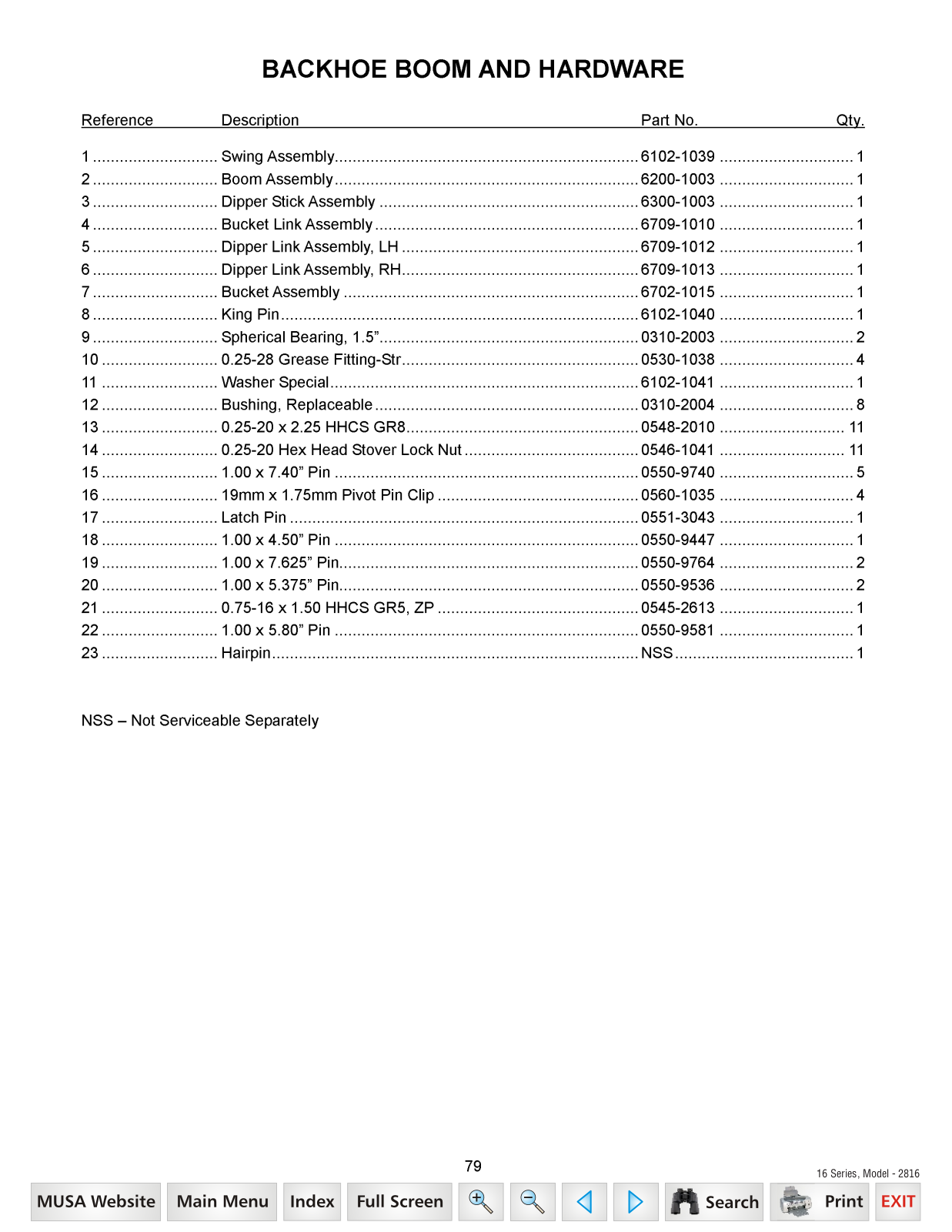 BACKHOE BOOM AND HARDWARE

| Reference | Description | Part No. | Qty. |
|---|---|---|---|
| 1 | Swing Assembly | 6102-1039 | 1 |
| 2 | Boom Assembly | 6200-1003 | 1 |
| 3 | Dipper Stick Assembly | 6300-1003 | 1 |
| 4 | Bucket Link Assembly | 6709-1010 | 1 |
| 5 | Dipper Link Assembly, LH | 6709-1012 | 1 |
| 6 | Dipper Link Assembly, RH | 6709-1013 | 1 |
| 7 | Bucket Assembly | 6702-1015 | 1 |
| 8 | King Pin | 6102-1040 | 1 |
| 9 | Spherical Bearing, 1.5” | 0310-2003 | 2 |
| 10 | 0.25-28 Grease Fitting-Str | 0530-1038 | 4 |
| 11 | Washer Special | 6102-1041 | 1 |
| 12 | Bushing, Replaceable | 0310-2004 | 8 |
| 13 | 0.25-20 x 2.25 HHCS GR8 | 0548-2010 | 11 |
| 14 | 0.25-20 Hex Head Stover Lock Nut | 0546-1041 | 11 |
| 15 | 1.00 x 7.40” Pin | 0550-9740 | 5 |
| 16 | 19mm x 1.75mm Pivot Pin Clip | 0560-1035 | 4 |
| 17 | Latch Pin | 0551-3043 | 1 |
| 18 | 1.00 x 4.50” Pin | 0550-9447 | 1 |
| 19 | 1.00 x 7.625” Pin | 0550-9764 | 2 |
| 20 | 1.00 x 5.375” Pin | 0550-9536 | 2 |
| 21 | 0.75-16 x 1.50 HHCS GR5, ZP | 0545-2613 | 1 |
| 22 | 1.00 x 5.80” Pin | 0550-9581 | 1 |
| 23 | Hairpin | NSS | 1 |

NSS – Not Serviceable Separately

79

16 Series, Model - 2816

MUSA Website Main Menu Index Full Screen Search Print EXIT